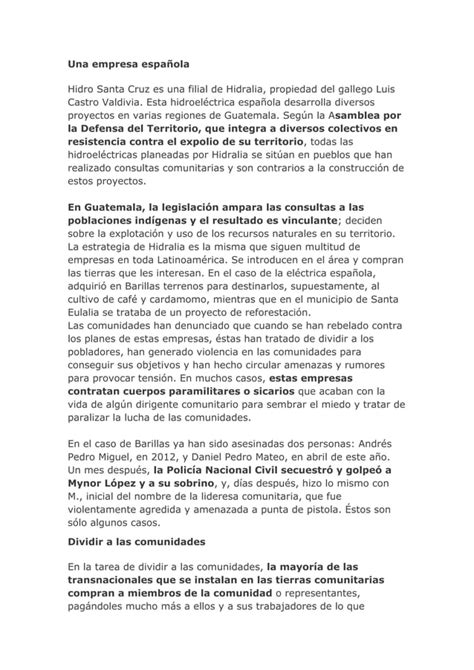 Una empresa española

Hidro Santa Cruz es una filial de Hidralia, propiedad del gallego Luis Castro Valdivia. Esta hidroeléctrica española desarrolla diversos proyectos en varias regiones de Guatemala. Según la Asamblea por la Defensa del Territorio, que integra a diversos colectivos en resistencia contra el expolio de su territorio, todas las hidroeléctricas planeadas por Hidralia se sitúan en pueblos que han realizado consultas comunitarias y son contrarios a la construcción de estos proyectos.

En Guatemala, la legislación ampara las consultas a las poblaciones indígenas y el resultado es vinculante; deciden sobre la explotación y uso de los recursos naturales en su territorio. La estrategia de Hidralia es la misma que siguen multitud de empresas en toda Latinoamérica. Se introducen en el área y compran las tierras que les interesan. En el caso de la eléctrica española, adquirió en Barillas terrenos para destinarlos, supuestamente, al cultivo de café y cardamomo, mientras que en el municipio de Santa Eulalia se trataba de un proyecto de reforestación.
Las comunidades han denunciado que cuando se han rebelado contra los planes de estas empresas, éstas han tratado de dividir a los pobladores, han generado violencia en las comunidades para conseguir sus objetivos y han hecho circular amenazas y rumores para provocar tensión. En muchos casos, estas empresas contratan cuerpos paramilitares o sicarios que acaban con la vida de algún dirigente comunitario para sembrar el miedo y tratar de paralizar la lucha de las comunidades.

En el caso de Barillas ya han sido asesinadas dos personas: Andrés Pedro Miguel, en 2012, y Daniel Pedro Mateo, en abril de este año. Un mes después, la Policía Nacional Civil secuestró y golpeó a Mynor López y a su sobrino, y, días después, hizo lo mismo con M., inicial del nombre de la lideresa comunitaria, que fue violentamente agredida y amenazada a punta de pistola. Éstos son sólo algunos casos.

Dividir a las comunidades

En la tarea de dividir a las comunidades, la mayoría de las transnacionales que se instalan en las tierras comunitarias compran a miembros de la comunidad o representantes, pagándoles mucho más a ellos y a sus trabajadores de lo que